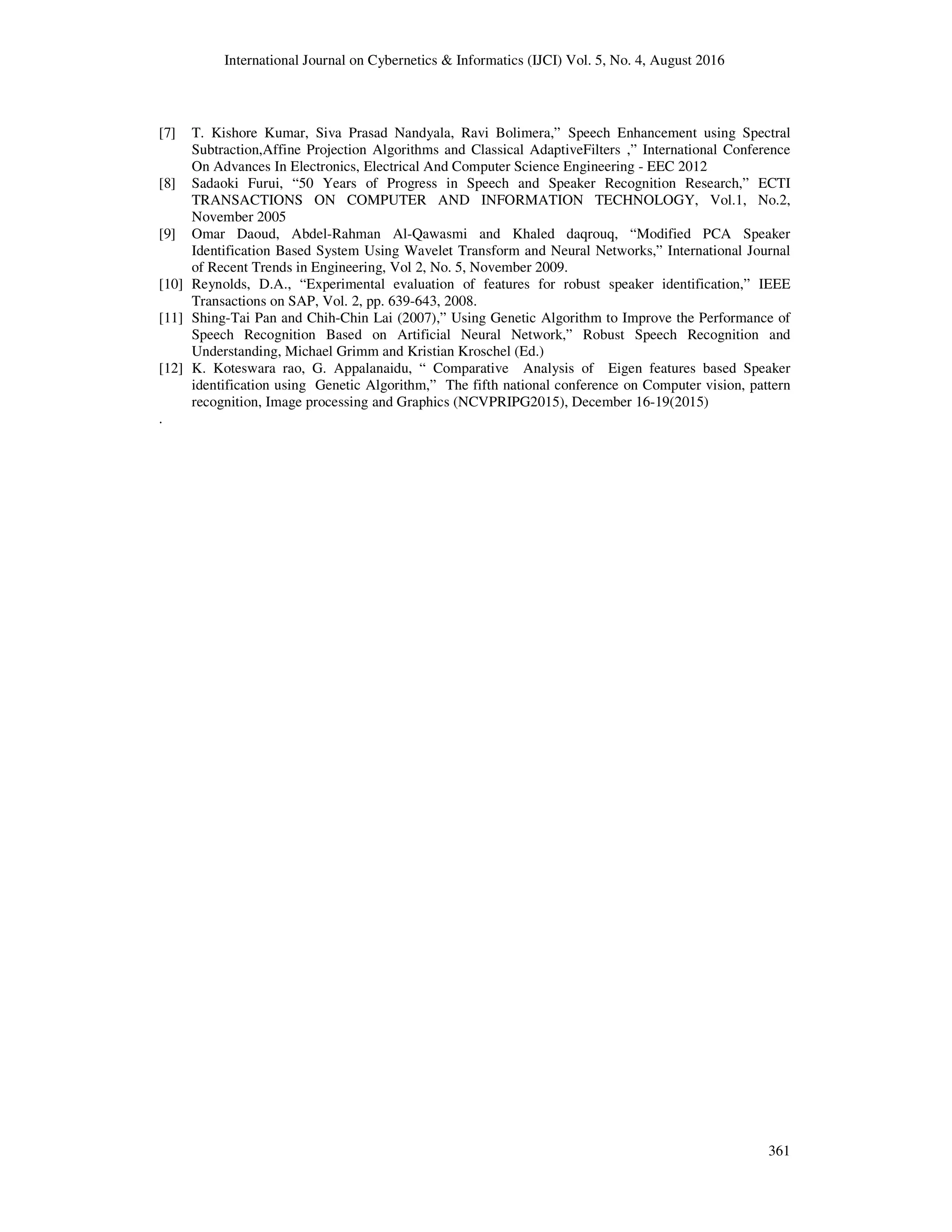 International Journal on Cybernetics & Informatics (IJCI) Vol. 5, No. 4, August 2016

[7] T. Kishore Kumar, Siva Prasad Nandyala, Ravi Bolimera,” Speech Enhancement using Spectral Subtraction,Affine Projection Algorithms and Classical AdaptiveFilters ,” International Conference On Advances In Electronics, Electrical And Computer Science Engineering - EEC 2012

[8] Sadaoki Furui, “50 Years of Progress in Speech and Speaker Recognition Research,” ECTI TRANSACTIONS ON COMPUTER AND INFORMATION TECHNOLOGY, Vol.1, No.2, November 2005

[9] Omar Daoud, Abdel-Rahman Al-Qawasmi and Khaled daqrouq, “Modified PCA Speaker Identification Based System Using Wavelet Transform and Neural Networks,” International Journal of Recent Trends in Engineering, Vol 2, No. 5, November 2009.

[10] Reynolds, D.A., “Experimental evaluation of features for robust speaker identification,” IEEE Transactions on SAP, Vol. 2, pp. 639-643, 2008.

[11] Shing-Tai Pan and Chih-Chin Lai (2007),” Using Genetic Algorithm to Improve the Performance of Speech Recognition Based on Artificial Neural Network,” Robust Speech Recognition and Understanding, Michael Grimm and Kristian Kroschel (Ed.)

[12] K. Koteswara rao, G. Appalanaidu, “ Comparative Analysis of Eigen features based Speaker identification using Genetic Algorithm,” The fifth national conference on Computer vision, pattern recognition, Image processing and Graphics (NCVPRIPG2015), December 16-19(2015)

.

361